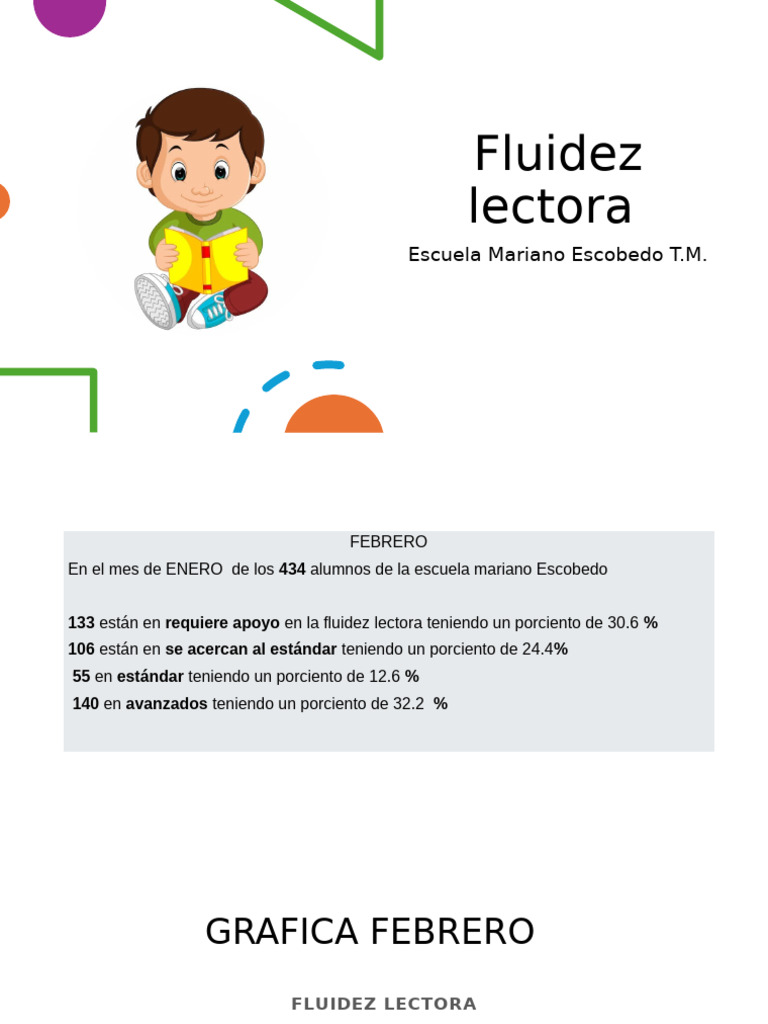 Fluidez lectora

Escuela Mariano Escobedo T.M.

FEBRERO

En el mes de ENERO de los 434 alumnos de la escuela mariano Escobedo

133 están en requiere apoyo en la fluidez lectora teniendo un porciento de 30.6 %
106 están en se acercan al estándar teniendo un porciento de 24.4%
55 en estándar teniendo un porciento de 12.6 %
140 en avanzados teniendo un porciento de 32.2 %

GRAFICA FEBRERO

FLUIDEZ LECTORA